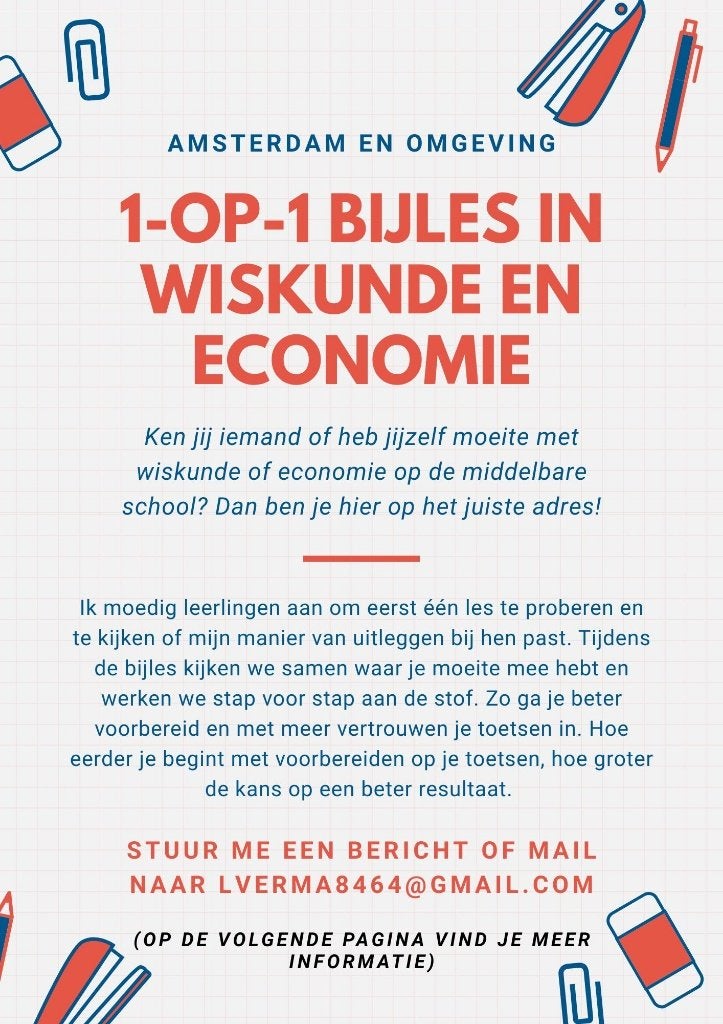 AMSTERDAM EN OMGEVING

1-OP-1 BIJLES IN WISKUNDE EN ECONOMIE

Ken jij iemand of heb jijzelf moeite met wiskunde of economie op de middelbare school? Dan ben je hier op het juiste adres!

Ik moedig leerlingen aan om eerst één les te proberen en te kijken of mijn manier van uitleggen bij hen past. Tijdens de bijles kijken we samen waar je moeite mee hebt en werken we stap voor stap aan de stof. Zo ga je beter voorbereid en met meer vertrouwen je toetsen in. Hoe eerder je begint met voorbereiden op je toetsen, hoe groter de kans op een beter resultaat.

STUUR ME EEN BERICHT OF MAIL NAAR LVERMA8464@GMAIL.COM

(OP DE VOLGENDE PAGINA VIND JE MEER INFORMATIE)